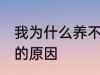 我为什么养不
的原因